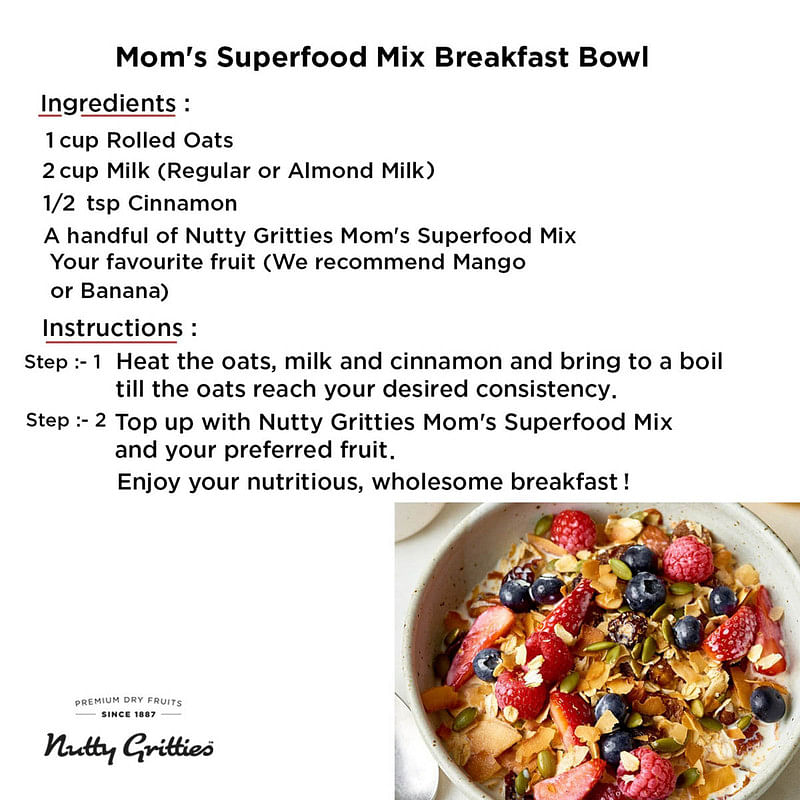 Mom's Superfood Mix Breakfast Bowl

Ingredients :

1 cup Rolled Oats

2 cup Milk (Regular or Almond Milk)

1/2 tsp Cinnamon

A handful of Nutty Gritties Mom's Superfood Mix

Your favourite fruit (We recommend Mango or Banana)

Instructions :

Step :- 1 Heat the oats, milk and cinnamon and bring to a boil till the oats reach your desired consistency.

Step :- 2 Top up with Nutty Gritties Mom's Superfood Mix and your preferred fruit.

Enjoy your nutritious, wholesome breakfast !

PREMIUM DRY FRUITS
SINCE 1887
Nutty Gritties